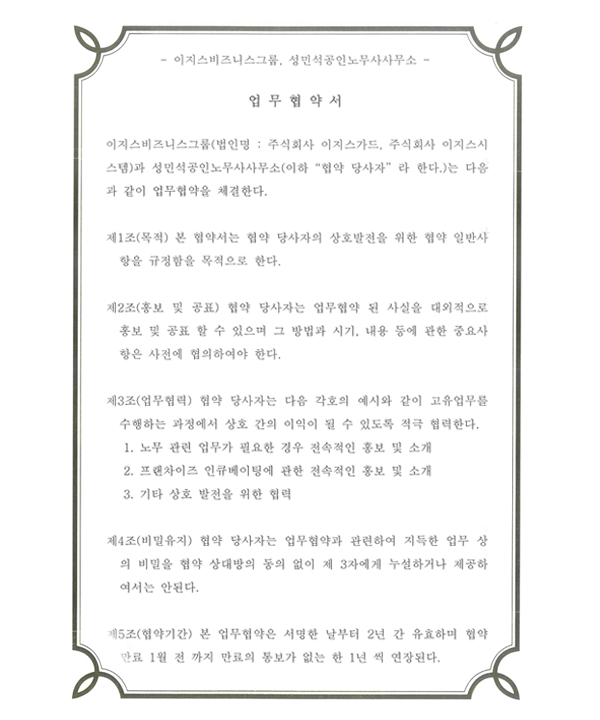 - 이지스비즈니스그룹, 성민석공인노무사사무소 -

업 무 협 약 서

이지스비즈니스그룹(법인명 : 주식회사 이지스가드, 주식회사 이지스시스템)과 성민석공인노무사사무소(이하 "협약 당사자" 라 한다.)는 다음과 같이 업무협약을 체결한다.

제1조(목적) 본 협약서는 협약 당사자의 상호발전을 위한 협약 일반사항을 규정함을 목적으로 한다.

제2조(홍보 및 공표) 협약 당사자는 업무협약 된 사실을 대외적으로 홍보 및 공표 할 수 있으며 그 방법과 시기, 내용 등에 관한 중요사항은 사전에 협의하여야 한다.

제3조(업무협력) 협약 당사자는 다음 각호의 예시와 같이 고유업무를 수행하는 과정에서 상호 간의 이익이 될 수 있도록 적극 협력한다.
1. 노무 관련 업무가 필요한 경우 전속적인 홍보 및 소개
2. 프랜차이즈 인큐베이팅에 관한 전속적인 홍보 및 소개
3. 기타 상호 발전을 위한 협력

제4조(비밀유지) 협약 당사자는 업무협약과 관련하여 지득한 업무 상의 비밀을 협약 상대방의 동의 없이 제 3자에게 누설하거나 제공하여서는 안된다.

제5조(협약기간) 본 업무협약은 서명한 날부터 2년 간 유효하며 협약 만료 1월 전 까지 만료의 통보가 없는 한 1년 씩 연장된다.